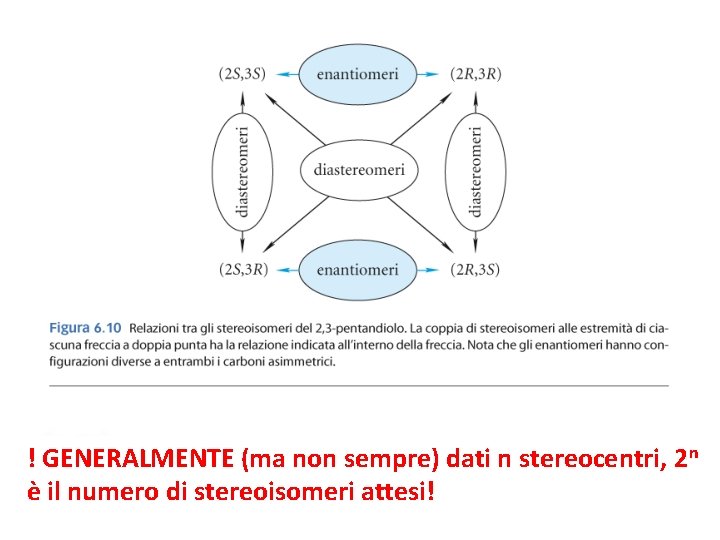 (2S,3S) enantiomeri (2R,3R)

diastereomeri

diastereomeri

diastereomeri

(2S,3R) enantiomeri (2R,3S)

Figura 6.10 Relazioni tra gli stereoisomeri del 2,3-pentandiolo. La coppia di stereoisomeri alle estremità di ciascuna freccia a doppia punta ha la relazione indicata all'interno della freccia. Nota che gli enantiomeri hanno configurazioni diverse a entrambi i carboni asimmetrici.

! GENERALMENTE (ma non sempre) dati n stereocentri, $2^n$ è il numero di stereoisomeri attesi!